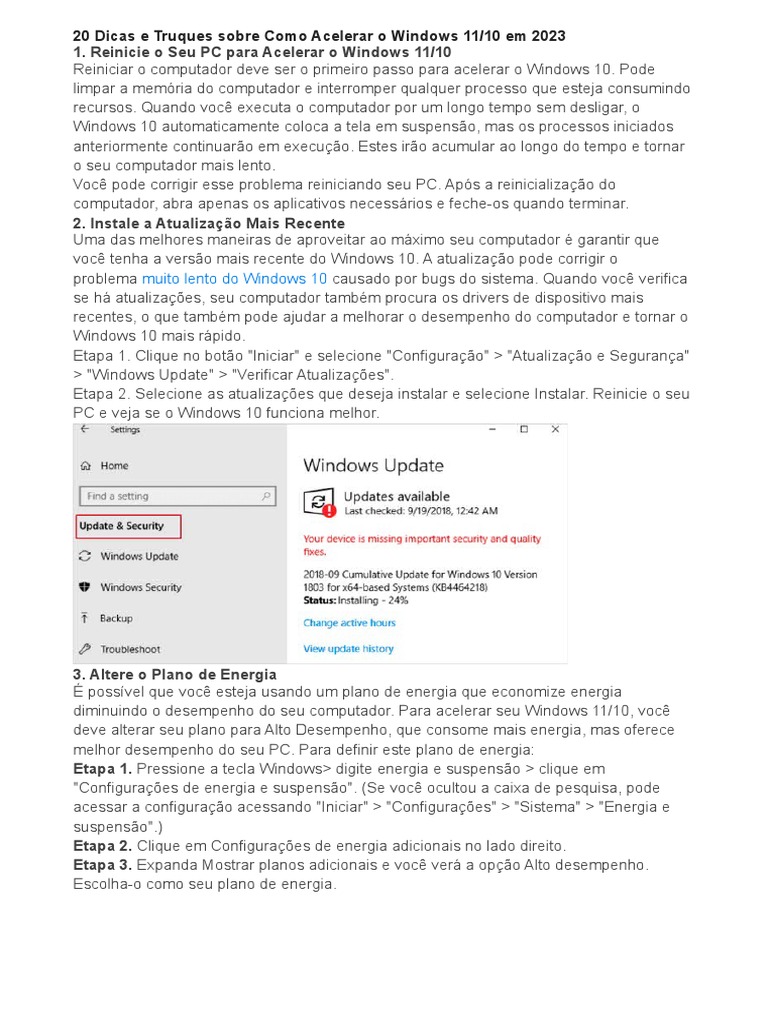 20 Dicas e Truques sobre Como Acelerar o Windows 11/10 em 2023
1. Reinicie o Seu PC para Acelerar o Windows 11/10
Reiniciar o computador deve ser o primeiro passo para acelerar o Windows 10. Pode limpar a memória do computador e interromper qualquer processo que esteja consumindo recursos. Quando você executa o computador por um longo tempo sem desligar, o Windows 10 automaticamente coloca a tela em suspensão, mas os processos iniciados anteriormente continuarão em execução. Estes irão acumular ao longo do tempo e tornar o seu computador mais lento.
Você pode corrigir esse problema reiniciando seu PC. Após a reinicialização do computador, abra apenas os aplicativos necessários e feche-os quando terminar.
2. Instale a Atualização Mais Recente
Uma das melhores maneiras de aproveitar ao máximo seu computador é garantir que você tenha a versão mais recente do Windows 10. A atualização pode corrigir o problema muito lento do Windows 10 causado por bugs do sistema. Quando você verifica se há atualizações, seu computador também procura os drivers de dispositivo mais recentes, o que também pode ajudar a melhorar o desempenho do computador e tornar o Windows 10 mais rápido.
Etapa 1. Clique no botão "Iniciar" e selecione "Configuração" > "Atualização e Segurança" > "Windows Update" > "Verificar Atualizações".
Etapa 2. Selecione as atualizações que deseja instalar e selecione Instalar. Reinicie o seu PC e veja se o Windows 10 funciona melhor.

Settings
Home
Find a setting
Update & Security
Windows Update
Windows Security
Backup
Troubleshoot

Windows Update
Updates available
Last checked: 9/19/2018, 12:42 AM
Your device is missing important security and quality fixes.
2018-09 Cumulative Update for Windows 10 Version 1803 for x64-based Systems (KB4464218)
Status: Installing - 24%
Change active hours
View update history

3. Altere o Plano de Energia
É possível que você esteja usando um plano de energia que economize energia diminuindo o desempenho do seu computador. Para acelerar seu Windows 11/10, você deve alterar seu plano para Alto Desempenho, que consome mais energia, mas oferece melhor desempenho do seu PC. Para definir este plano de energia:
Etapa 1. Pressione a tecla Windows> digite energia e suspensão > clique em "Configurações de energia e suspensão". (Se você ocultou a caixa de pesquisa, pode acessar a configuração acessando "Iniciar" > "Configurações" > "Sistema" > "Energia e suspensão".)
Etapa 2. Clique em Configurações de energia adicionais no lado direito.
Etapa 3. Expanda Mostrar planos adicionais e você verá a opção Alto desempenho. Escolha-o como seu plano de energia.